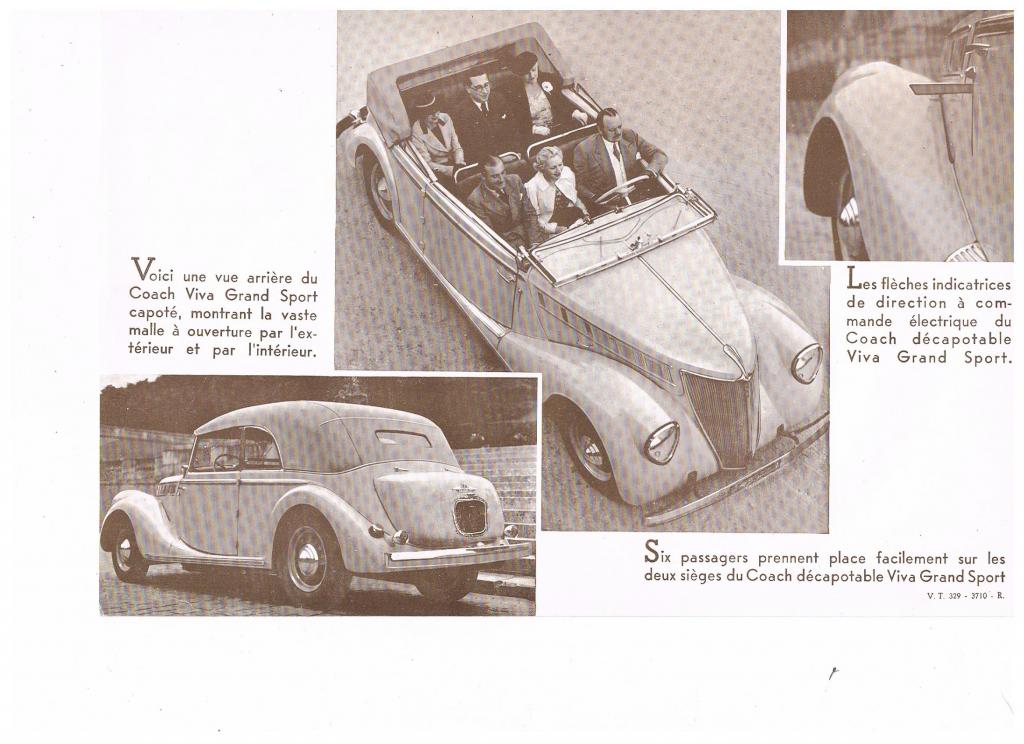 Voici une vue arrière du Coach Viva Grand Sport capoté, montrant la vaste malle à ouverture par l'extérieur et par l'intérieur.

Les flèches indicatrices de direction à commande électrique du Coach décapotable Viva Grand Sport.

Six passagers prennent place facilement sur les deux sièges du Coach décapotable Viva Grand Sport

V. T. 329 - 3710 - R.